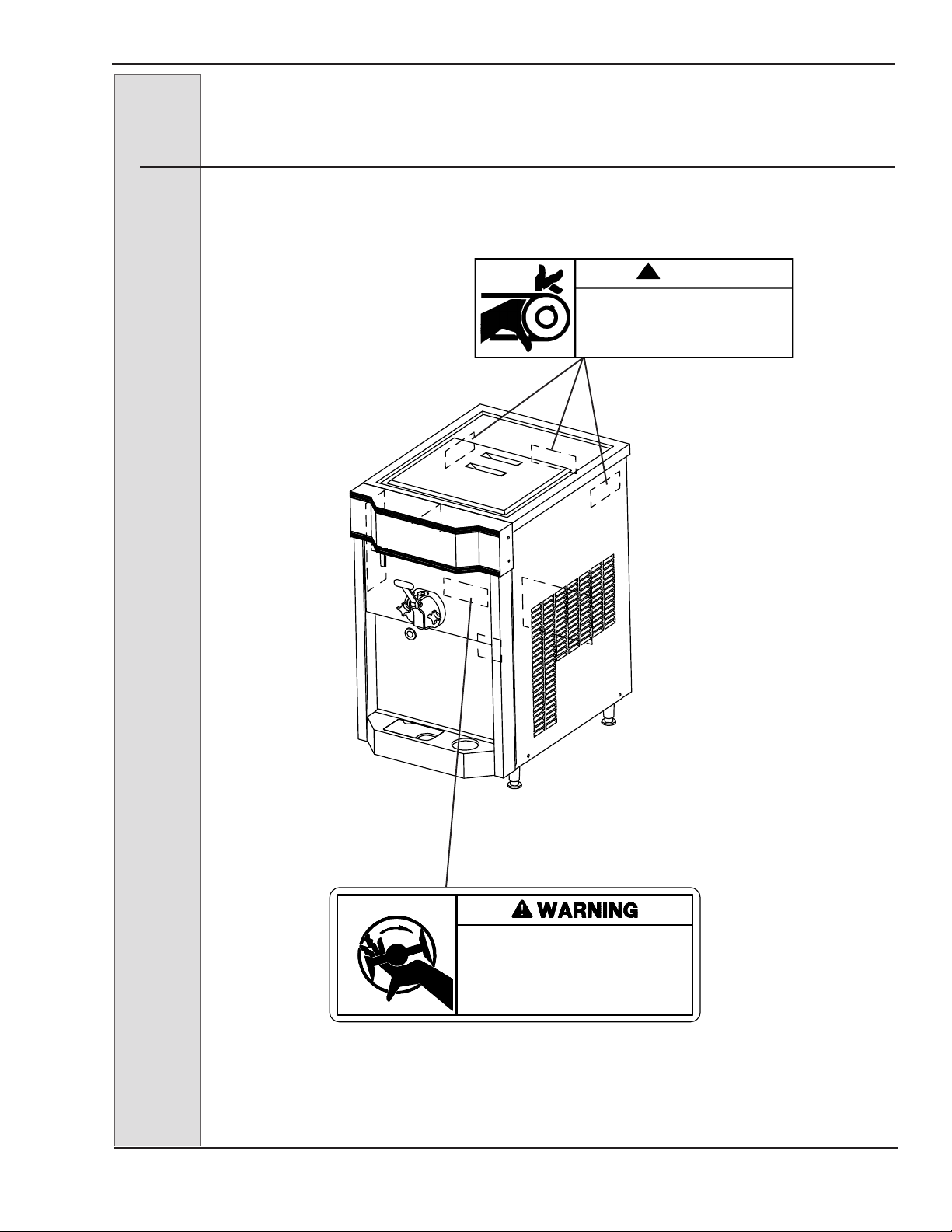 WARNING